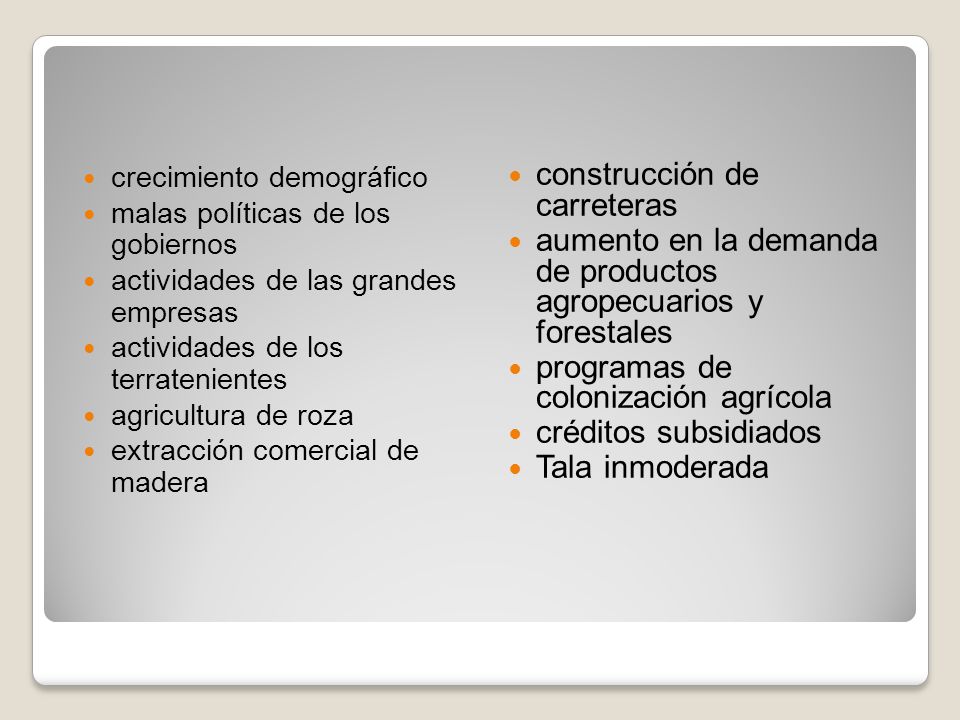 - crecimiento demográfico
- malas políticas de los gobiernos
- actividades de las grandes empresas
- actividades de los terratenientes
- agricultura de roza
- extracción comercial de madera

- construcción de carreteras
- aumento en la demanda de productos agropecuarios y forestales
- programas de colonización agrícola
- créditos subsidiados
- Tala inmoderada